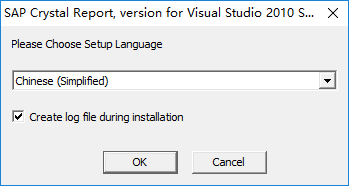 SAP Crystal Report, version for Visual Studio 2010 S...

Please Choose Setup Language

Chinese (Simplified)

Create log file during installation

OK

Cancel